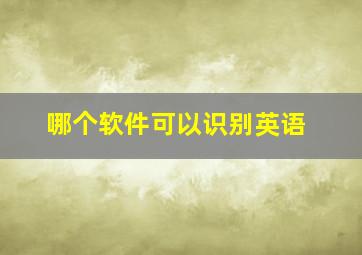 哪个软件可以识别英语